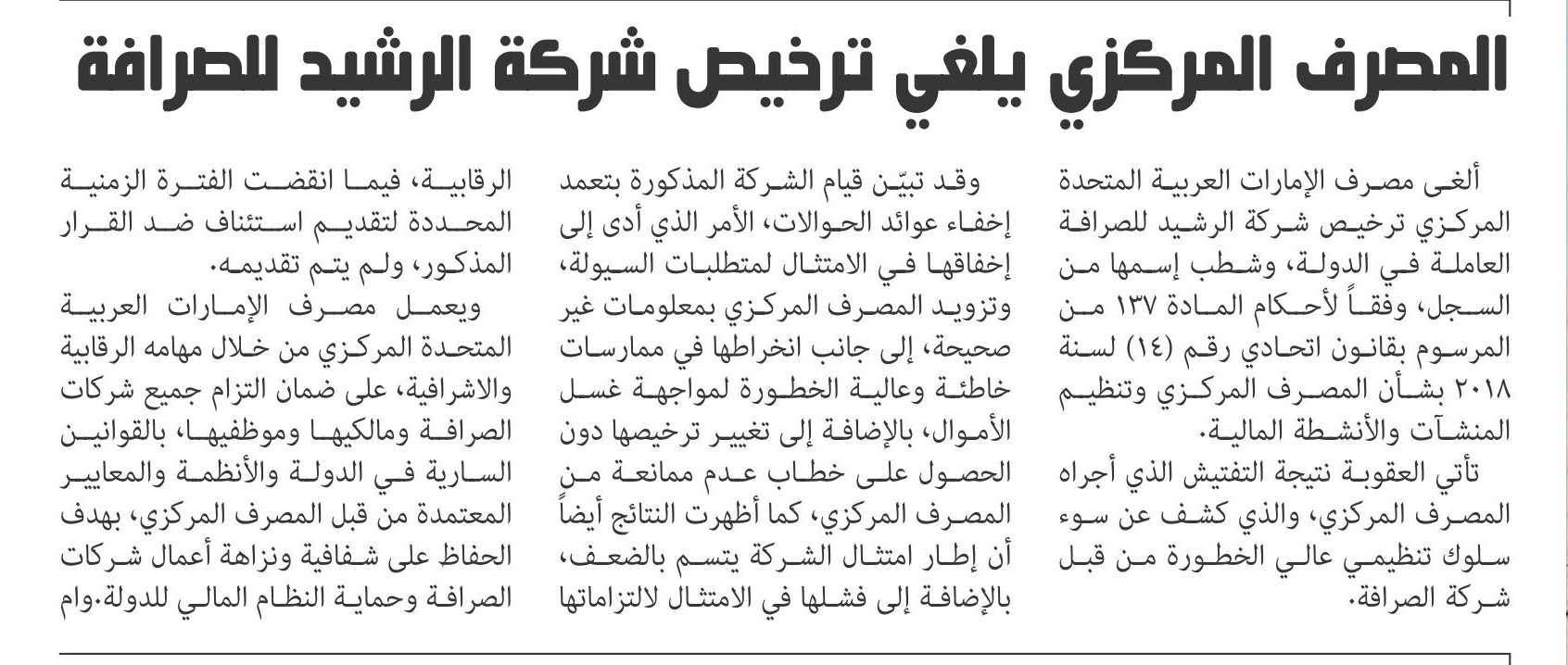 المصرف المركزي يلغي ترخيص شركة الرشيد للصرافة

ألغى مصرف الإمارات العربية المتحدة المركزي ترخيص شركة الرشيد للصرافة العاملة في الدولة، وشطب إسمها من السجل، وفقاً لأحكام المادة ١٣٧ من المرسوم بقانون اتحادي رقم (١٤) لسنة ٢٠١٨ بشأن المصرف المركزي وتنظيم المنشآت والأنشطة المالية.

تأتي العقوبة نتيجة التفتيش الذي أجراه المصرف المركزي، والذي كشف عن سوء سلوك تنظيمي عالي الخطورة من قبل شركة الصرافة.

وقد تبيّن قيام الشركة المذكورة بتعمد إخفاء عوائد الحوالات، الأمر الذي أدى إلى إخفاقها في الامتثال لمتطلبات السيولة، وتزويد المصرف المركزي بمعلومات غير صحيحة، إلى جانب انخراطها في ممارسات خاطئة وعالية الخطورة لمواجهة غسل الأموال، بالإضافة إلى تغيير ترخيصها دون الحصول على خطاب عدم ممانعة من المصرف المركزي، كما أظهرت النتائج أيضاً أن إطار امتثال الشركة يتسم بالضعف، بالإضافة إلى فشلها في الامتثال لالتزاماتها

الرقابية، فيما انقضت الفترة الزمنية المحددة لتقديم استئناف ضد القرار المذكور، ولم يتم تقديمه.

ويعمل مصرف الإمارات العربية المتحدة المركزي من خلال مهامه الرقابية والاشرافية، على ضمان التزام جميع شركات الصرافة ومالكيها وموظفيها، بالقوانين السارية في الدولة والأنظمة والمعايير المعتمدة من قبل المصرف المركزي، بهدف الحفاظ على شفافية ونزاهة أعمال شركات الصرافة وحماية النظام المالي للدولة.وام